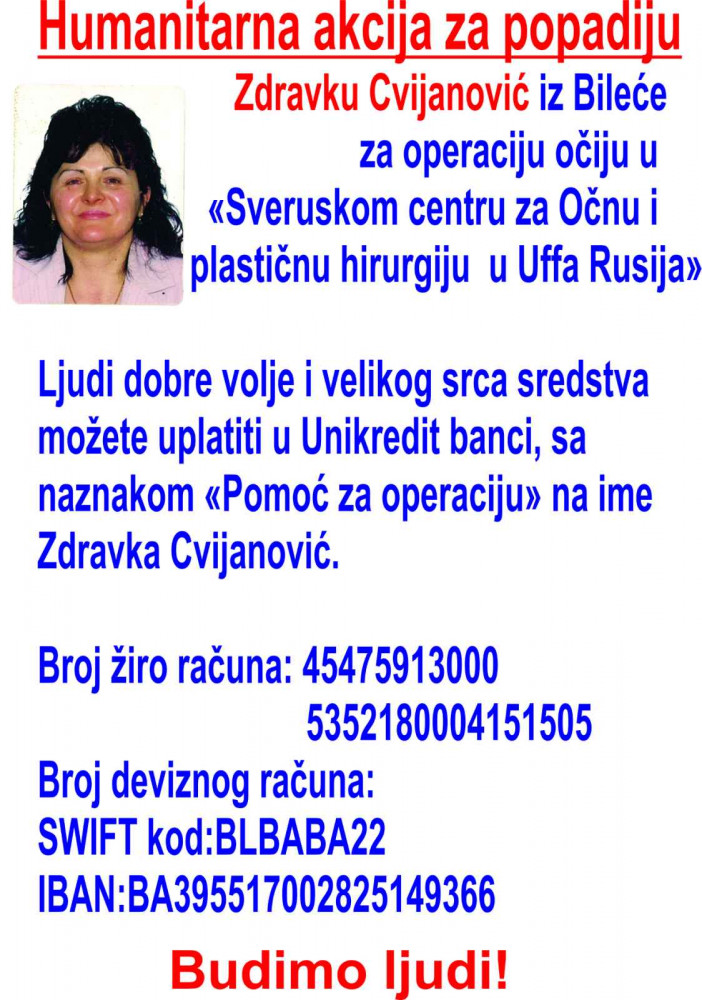 Humanitarna akcija za popadiju

Zdravku Cvijanović iz Bileće za operaciju očiju u «Sveruskom centru za Očnu i plastičnu hirurgiju u Uffa Rusija»

Ljudi dobre volje i velikog srca sredstva možete uplatiti u Unikredit banci, sa naznakom «Pomoć za operaciju» na ime Zdravka Cvijanović.

Broj žiro računa: 45475913000
5352180004151505
Broj deviznog računa:
SWIFT kod:BLBABA22
IBAN:BA395517002825149366

Budimo ljudi!